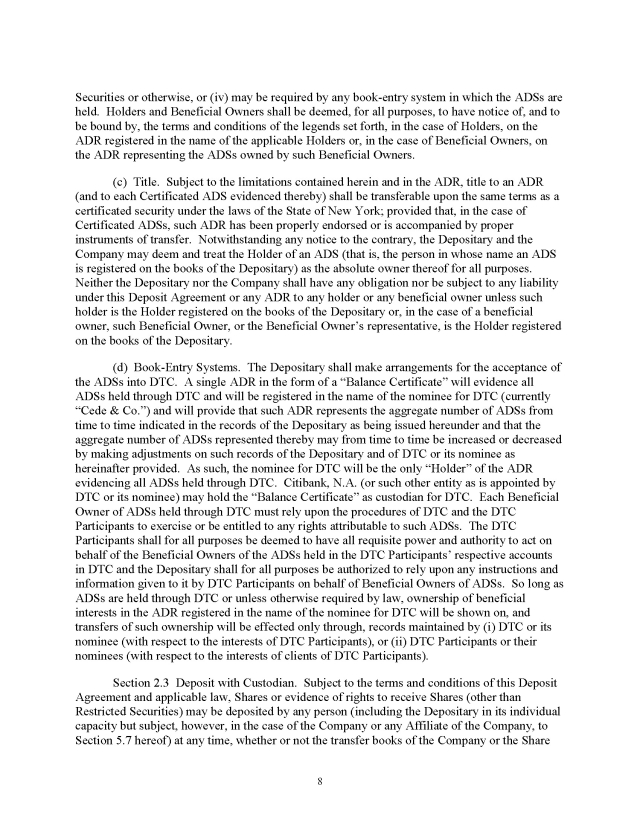 Securities or otherwise, or (iv) may be required by any book-entry system in which the ADSs are held. Holders and Beneficial Owners shall be deemed, for all purposes, to have notice of, and to be bound by, the terms and conditions of the legends set forth, in the case of Holders, on the ADR registered in the name of the applicable Holders or, in the case of Beneficial Owners, on the ADR representing the ADSs owned by such Beneficial Owners.

(c) Title. Subject to the limitations contained herein and in the ADR, title to an ADR (and to each Certificated ADS evidenced thereby) shall be transferable upon the same terms as a certificated security under the laws of the State of New York; provided that, in the case of Certificated ADSs, such ADR has been properly endorsed or is accompanied by proper instruments of transfer. Notwithstanding any notice to the contrary, the Depositary and the Company may deem and treat the Holder of an ADS (that is, the person in whose name an ADS is registered on the books of the Depositary) as the absolute owner thereof for all purposes. Neither the Depositary nor the Company shall have any obligation nor be subject to any liability under this Deposit Agreement or any ADR to any holder or any beneficial owner unless such holder is the Holder registered on the books of the Depositary or, in the case of a beneficial owner, such Beneficial Owner, or the Beneficial Owner's representative, is the Holder registered on the books of the Depositary.

(d) Book-Entry Systems. The Depositary shall make arrangements for the acceptance of the ADSs into DTC. A single ADR in the form of a "Balance Certificate" will evidence all ADSs held through DTC and will be registered in the name of the nominee for DTC (currently "Cede & Co.") and will provide that such ADR represents the aggregate number of ADSs from time to time indicated in the records of the Depositary as being issued hereunder and that the aggregate number of ADSs represented thereby may from time to time be increased or decreased by making adjustments on such records of the Depositary and of DTC or its nominee as hereinafter provided. As such, the nominee for DTC will be the only "Holder" of the ADR evidencing all ADSs held through DTC. Citibank, N.A. (or such other entity as is appointed by DTC or its nominee) may hold the "Balance Certificate" as custodian for DTC. Each Beneficial Owner of ADSs held through DTC must rely upon the procedures of DTC and the DTC Participants to exercise or be entitled to any rights attributable to such ADSs. The DTC Participants shall for all purposes be deemed to have all requisite power and authority to act on behalf of the Beneficial Owners of the ADSs held in the DTC Participants' respective accounts in DTC and the Depositary shall for all purposes be authorized to rely upon any instructions and information given to it by DTC Participants on behalf of Beneficial Owners of ADSs. So long as ADSs are held through DTC or unless otherwise required by law, ownership of beneficial interests in the ADR registered in the name of the nominee for DTC will be shown on, and transfers of such ownership will be effected only through, records maintained by (i) DTC or its nominee (with respect to the interests of DTC Participants), or (ii) DTC Participants or their nominees (with respect to the interests of clients of DTC Participants).

Section 2.3 Deposit with Custodian. Subject to the terms and conditions of this Deposit Agreement and applicable law, Shares or evidence of rights to receive Shares (other than Restricted Securities) may be deposited by any person (including the Depositary in its individual capacity but subject, however, in the case of the Company or any Affiliate of the Company, to Section 5.7 hereof) at any time, whether or not the transfer books of the Company or the Share

8